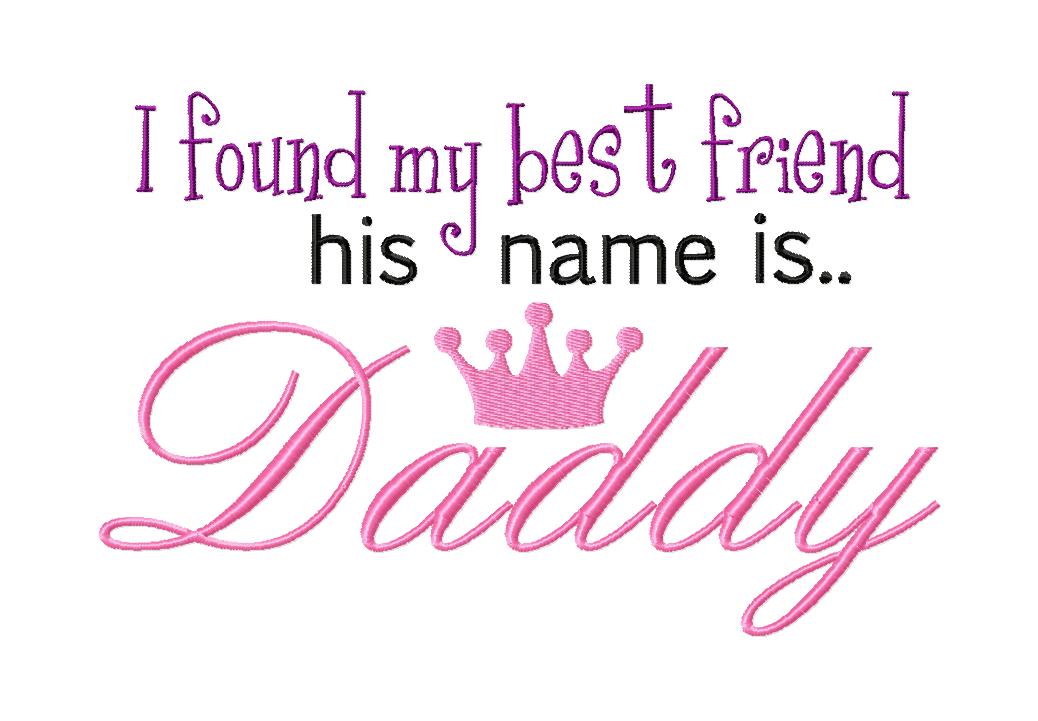 I found my best friend
his name is..
Daddy